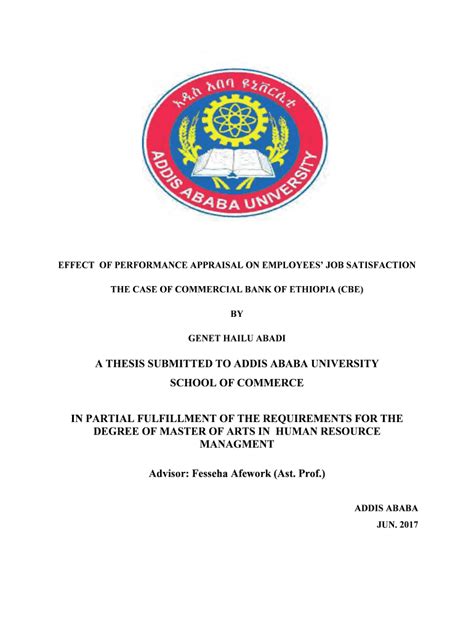 አዲስ አበባ ዩኒቨርሲቲ

ADDIS ABABA UNIVERSITY

EFFECT OF PERFORMANCE APPRAISAL ON EMPLOYEES' JOB SATISFACTION

THE CASE OF COMMERCIAL BANK OF ETHIOPIA (CBE)

BY

GENET HAILU ABADI

A THESIS SUBMITTED TO ADDIS ABABA UNIVERSITY

SCHOOL OF COMMERCE

IN PARTIAL FULFILLMENT OF THE REQUIREMENTS FOR THE DEGREE OF MASTER OF ARTS IN HUMAN RESOURCE MANAGMENT

Advisor: Fesseha Afework (Ast. Prof.)

ADDIS ABABA

JUN. 2017